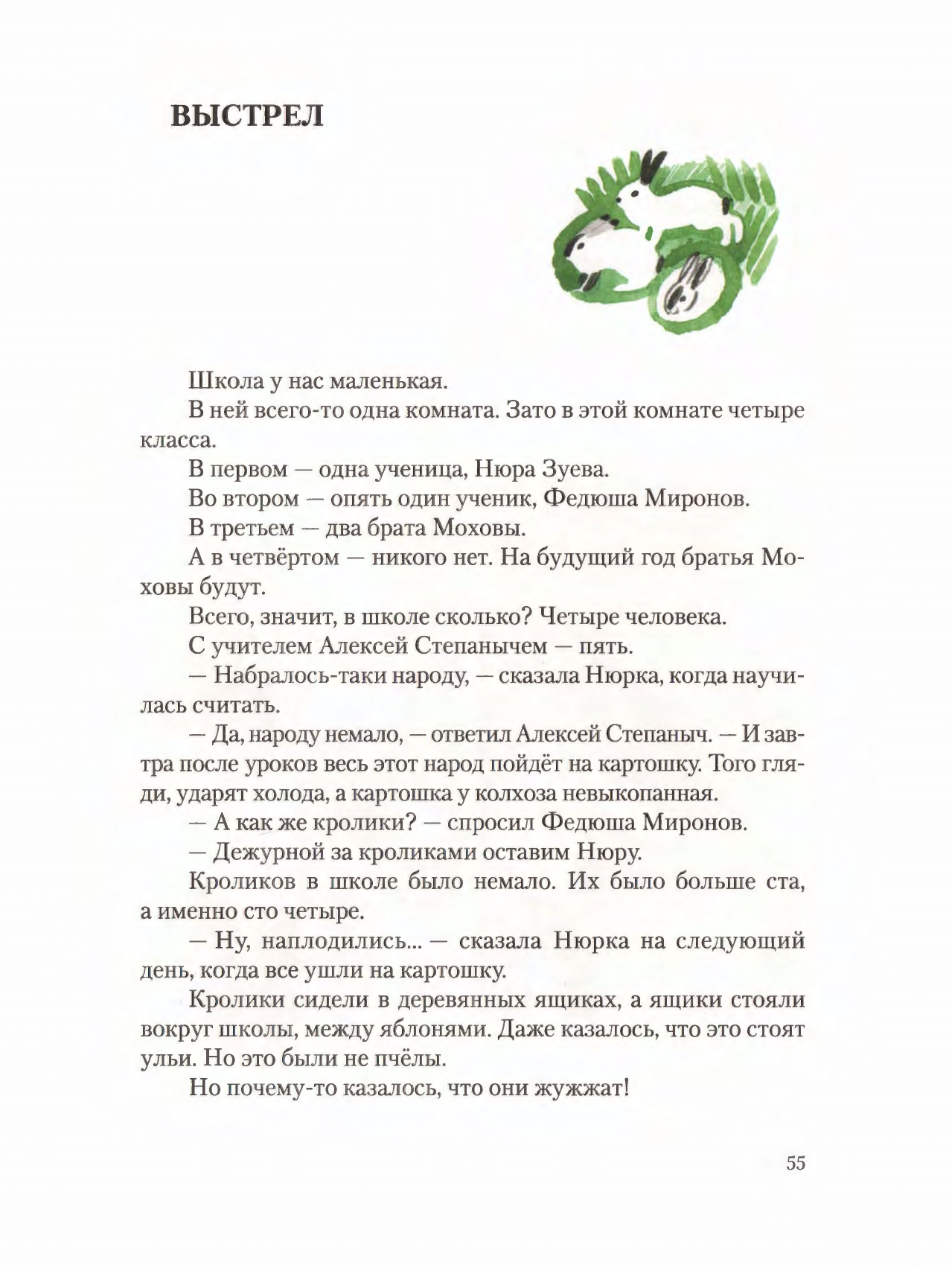 ВЫСТРЕЛ

Школа у нас маленькая.

В ней всего-то одна комната. Зато в этой комнате четыре класса.

В первом — одна ученица, Нюра Зуева.

Во втором — опять один ученик, Федюша Миронов.

В третьем — два брата Моховы.

А в четвёртом — никого нет. На будущий год братья Моховы будут.

Всего, значит, в школе сколько? Четыре человека.

С учителем Алексей Степанычем — пять.

— Набралось-таки народу, — сказала Нюрка, когда научилась считать.

— Да, народу немало, — ответил Алексей Степаныч. — И завтра после уроков весь этот народ пойдёт на картошку. Того гляди, ударят холода, а картошка у колхоза невыкопанная.

— А как же кролики? — спросил Федюша Миронов.

— Дежурной за кроликами оставим Нюру.

Кроликов в школе было немало. Их было больше ста, а именно сто четыре.

— Ну, наплодились... — сказала Нюрка на следующий день, когда все ушли на картошку.

Кролики сидели в деревянных ящиках, а ящики стояли вокруг школы, между яблонями. Даже казалось, что это стоят ульи. Но это были не пчёлы.

Но почему-то казалось, что они жужжат!

55